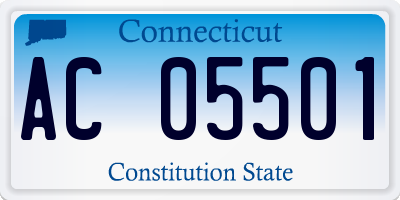 Connecticut

AC 05501

Constitution State